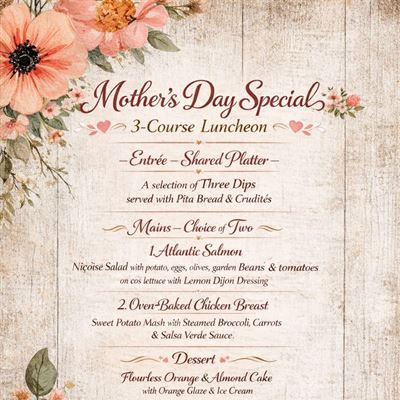 Mother's Day Special
3-Course Luncheon

– Entrée – Shared Platter –

A selection of Three Dips served with Pita Bread & Crudités

Mains – Choice of Two

1. Atlantic Salmon
Niçoise Salad with potato, eggs, olives, garden Beans & tomatoes on cos lettuce with Lemon Dijon Dressing

2. Oven-Baked Chicken Breast
Sweet Potato Mash with Steamed Broccoli, Carrots & Salsa Verde Sauce.

Dessert

Flourless Orange & Almond Cake
with Orange Glaze & Ice Cream